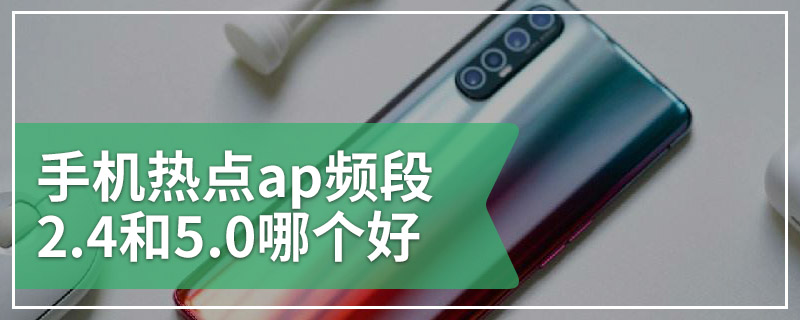 手机热点ap频段
2.4和5.0哪个好